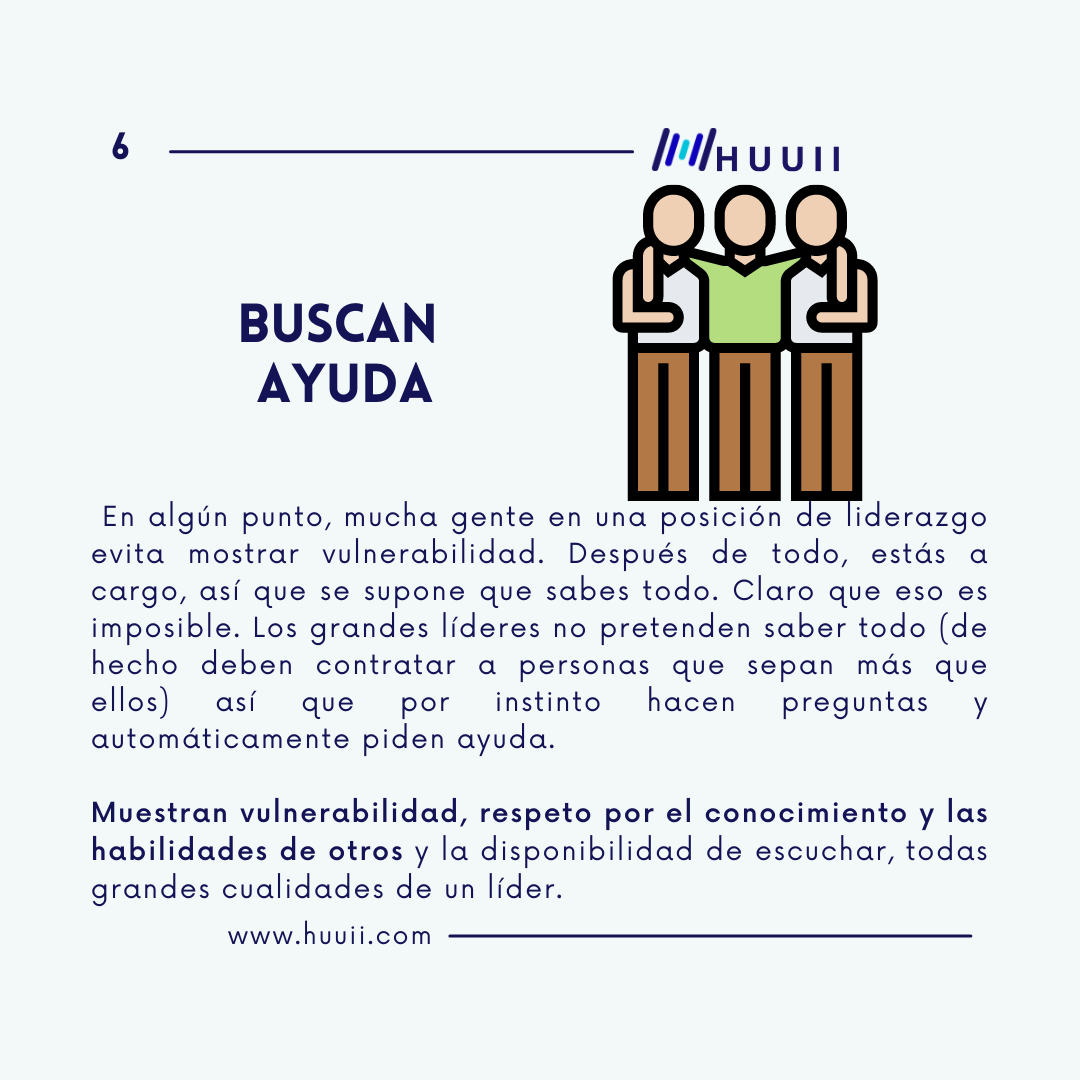 6

HUUII

BUSCAN AYUDA

En algún punto, mucha gente en una posición de liderazgo evita mostrar vulnerabilidad. Después de todo, estás a cargo, así que se supone que sabes todo. Claro que eso es imposible. Los grandes líderes no pretenden saber todo (de hecho deben contratar a personas que sepan más que ellos) así que por instinto hacen preguntas y automáticamente piden ayuda.

Muestran vulnerabilidad, respeto por el conocimiento y las habilidades de otros y la disponibilidad de escuchar, todas grandes cualidades de un líder.

www.huuii.com